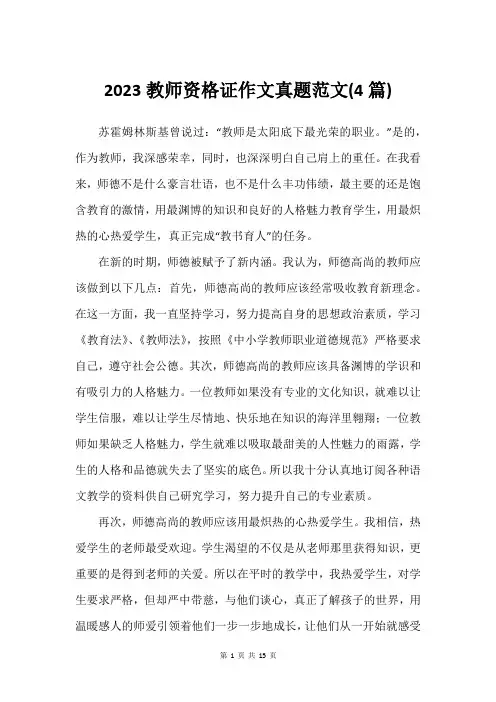 2023 教师资格证作文真题范文(4 篇)

苏霍姆林斯基曾说过：“教师是太阳底下最光荣的职业。”是的，作为教师，我深感荣幸，同时，也深深明白自己肩上的重任。在我看来，师德不是什么豪言壮语，也不是什么丰功伟绩，最主要的还是饱含教育的激情，用最渊博的知识和良好的人格魅力教育学生，用最炽热的心热爱学生，真正完成“教书育人”的任务。

在新的时期，师德被赋予了新内涵。我认为，师德高尚的教师应该做到以下几点：首先，师德高尚的教师应该经常吸收教育新理念。在这一方面，我一直坚持学习，努力提高自身的思想政治素质，学习《教育法》、《教师法》，按照《中小学教师职业道德规范》严格要求自己，遵守社会公德。其次，师德高尚的教师应该具备渊博的学识和有吸引力的人格魅力。一位教师如果没有专业的文化知识，就难以让学生信服，难以让学生尽情地、快乐地在知识的海洋里翱翔；一位教师如果缺乏人格魅力，学生就难以吸取最甜美的人性魅力的雨露，学生的人格和品德就失去了坚实的底色。所以我十分认真地订阅各种语文教学的资料供自己研究学习，努力提升自己的专业素质。

再次，师德高尚的教师应该用最炽热的心热爱学生。我相信，热爱学生的老师最受欢迎。学生渴望的不仅是从老师那里获得知识，更重要的是得到老师的关爱。所以在平时的教学中，我热爱学生，对学生要求严格，但却严中带慈，与他们谈心，真正了解孩子的世界，用温暖感人的师爱引领着他们一步一步地成长，让他们从一开始就感受

第 1 页 共 15 页